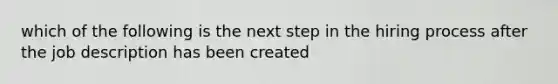 which of the following is the next step in the hiring process after the job description has been created